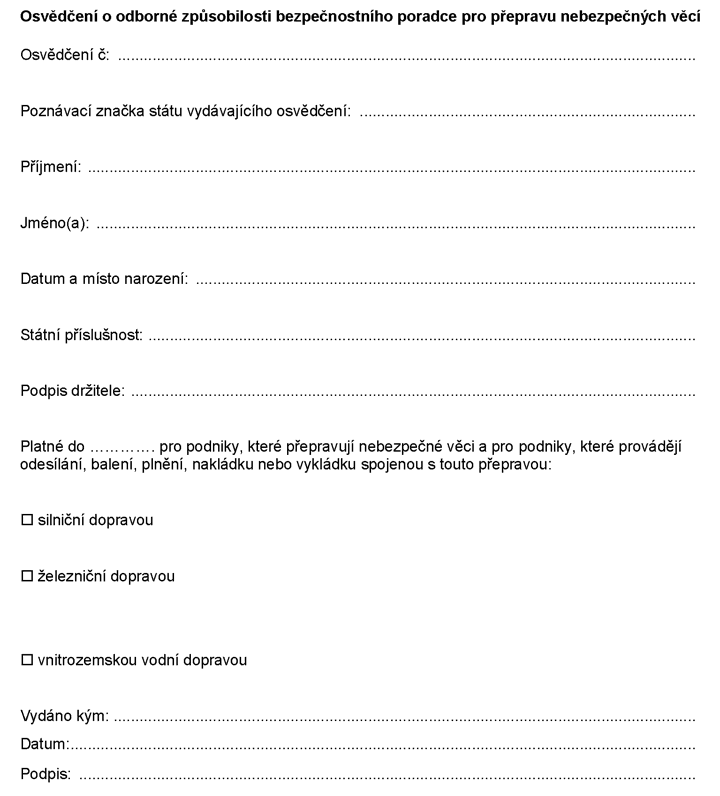 Osvědčení o odborné způsobilosti bezpečnostního poradce pro přepravu nebezpečných věcí

Osvědčení č: ____

Poznávací značka státu vydávajícího osvědčení: ____

Příjmení: ____

Jméno(a): ____

Datum a místo narození: ____

Státní příslušnost: ____

Podpis držitele: ____

Platné do ____ pro podniky, které přepravují nebezpečné věci a pro podniky, které provádějí odesílání, balení, plnění, nakládku nebo vykládku spojenou s touto přepravou:

☐ silniční dopravou

☐ železniční dopravou

☐ vnitrozemskou vodní dopravou

Vydáno kým: ____
Datum: ____
Podpis: ____